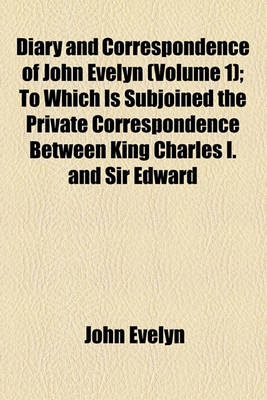 Diary and Correspondence of John Evelyn (Volume 1); To Which Is Subjoined the Private Correspondence Between King Charles I. and Sir Edward

John Evelyn